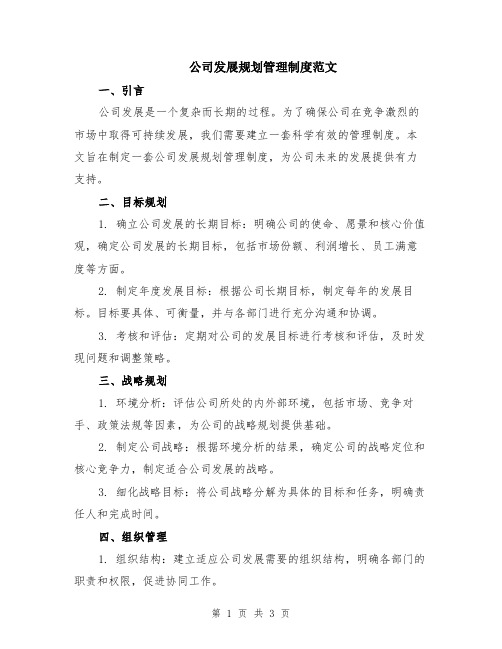 公司发展规划管理制度范文

一、引言

公司发展是一个复杂而长期的过程。为了确保公司在竞争激烈的市场中取得可持续发展，我们需要建立一套科学有效的管理制度。本文旨在制定一套公司发展规划管理制度，为公司未来的发展提供有力支持。

二、目标规划

1. 确立公司发展的长期目标：明确公司的使命、愿景和核心价值观，确定公司发展的长期目标，包括市场份额、利润增长、员工满意度等方面。

2. 制定年度发展目标：根据公司长期目标，制定每年的发展目标。目标要具体、可衡量，并与各部门进行充分沟通和协调。

3. 考核和评估：定期对公司的发展目标进行考核和评估，及时发现问题和调整策略。

三、战略规划

1. 环境分析：评估公司所处的内外部环境，包括市场、竞争对手、政策法规等因素，为公司的战略规划提供基础。

2. 制定公司战略：根据环境分析的结果，确定公司的战略定位和核心竞争力，制定适合公司发展的战略。

3. 细化战略目标：将公司战略分解为具体的目标和任务，明确责任人和完成时间。

四、组织管理

1. 组织结构：建立适应公司发展需要的组织结构，明确各部门的职责和权限，促进协同工作。

第 1 页 共 3 页